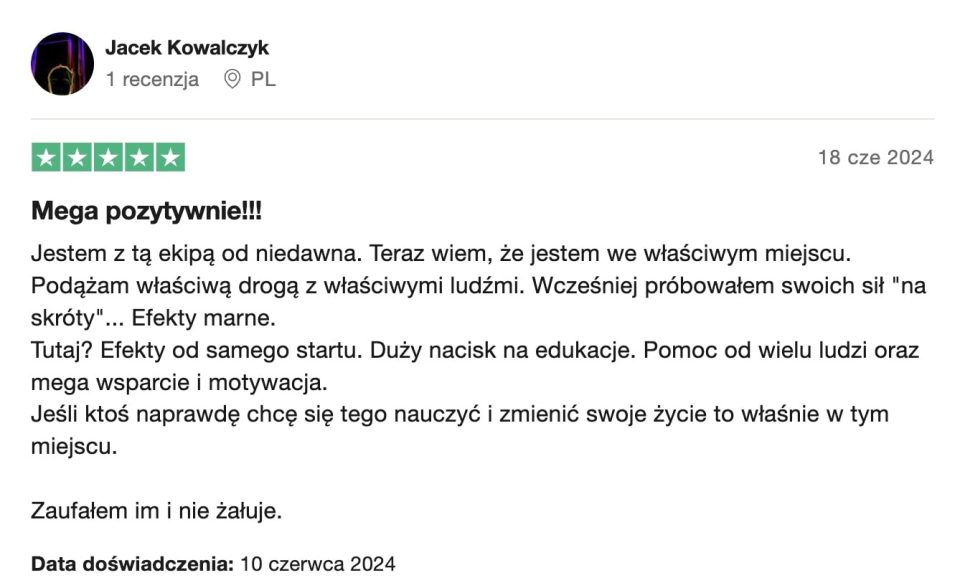 Jacek Kowalczyk
1 recenzja PL

18 cze 2024

Mega pozytywnie!!!

Jestem z tą ekipą od niedawna. Teraz wiem, że jestem we właściwym miejscu. Podążam właściwą drogą z właściwymi ludźmi. Wcześniej próbowałem swoich sił "na skróty"... Efekty marne.
Tutaj? Efekty od samego startu. Duży nacisk na edukacje. Pomoc od wielu ludzi oraz mega wsparcie i motywacja.
Jeśli ktoś naprawdę chcę się tego nauczyć i zmienić swoje życie to właśnie w tym miejscu.

Zaufałem im i nie żałuje.

Data doświadczenia: 10 czerwca 2024